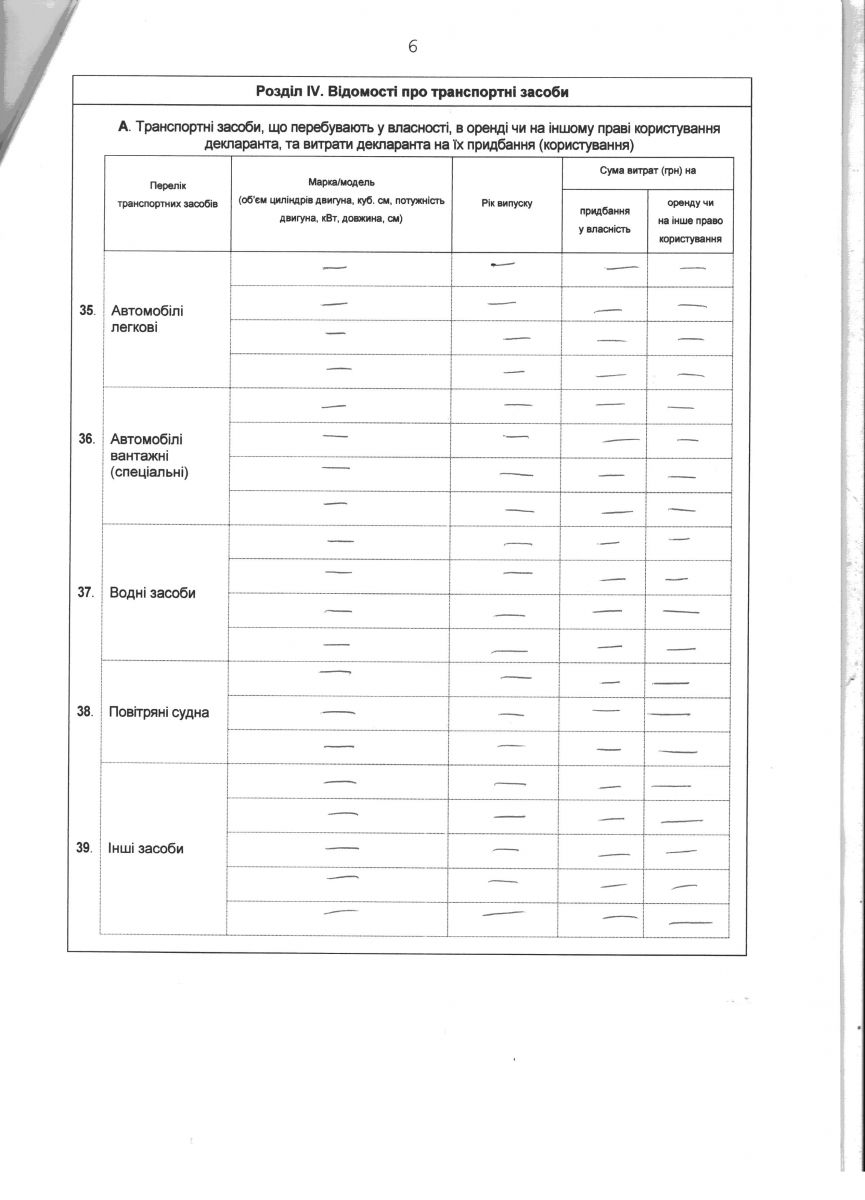 6

Розділ IV. Відомості про транспортні засоби

А. Транспортні засоби, що перебувають у власності, в оренді чи на іншому праві користування декларанта, та витрати декларанта на їх придбання (користування)

| | Перелік транспортних засобів | Марка/модель (об'єм циліндрів двигуна, куб. см, потужність двигуна, кВт, довжина, см) | Рік випуску | Сума витрат (грн) на придбання у власність | Сума витрат (грн) на оренду чи на інше право користування |
|---|---|---|---|---|---|
| 35. | Автомобілі легкові | — | — | — | — |
| | | — | — | — | — |
| | | — | — | — | — |
| | | — | — | — | — |
| 36. | Автомобілі вантажні (спеціальні) | — | — | — | — |
| | | — | — | — | — |
| | | — | — | — | — |
| | | — | — | — | — |
| 37. | Водні засоби | — | — | — | — |
| | | — | — | — | — |
| | | — | — | — | — |
| | | — | — | — | — |
| 38. | Повітряні судна | — | — | — | — |
| | | — | — | — | — |
| | | — | — | — | — |
| 39. | Інші засоби | — | — | — | — |
| | | — | — | — | — |
| | | — | — | — | — |
| | | — | — | — | — |
| | | — | — | — | — |